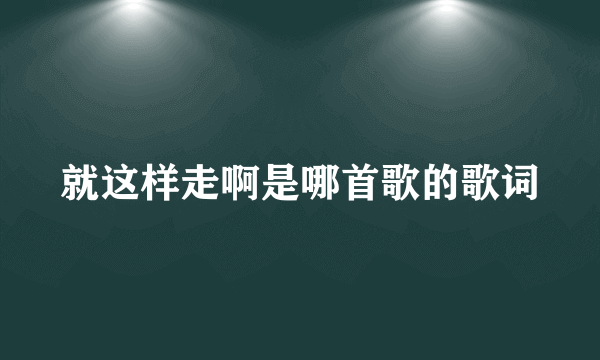 就这样走啊是哪首歌的歌词